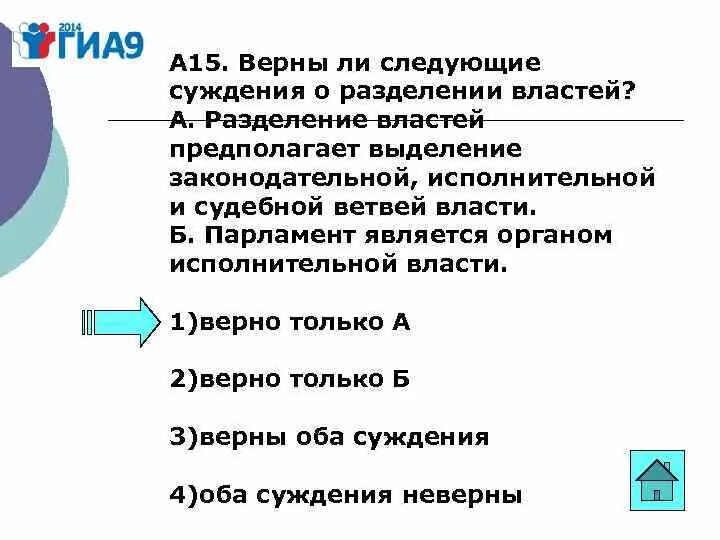 2014 ГИА9

А15. Верны ли следующие суждения о разделении властей?
А. Разделение властей предполагает выделение законодательной, исполнительной и судебной ветвей власти.
Б. Парламент является органом исполнительной власти.

1)верно только А

2)верно только Б

3)верны оба суждения

4)оба суждения неверны